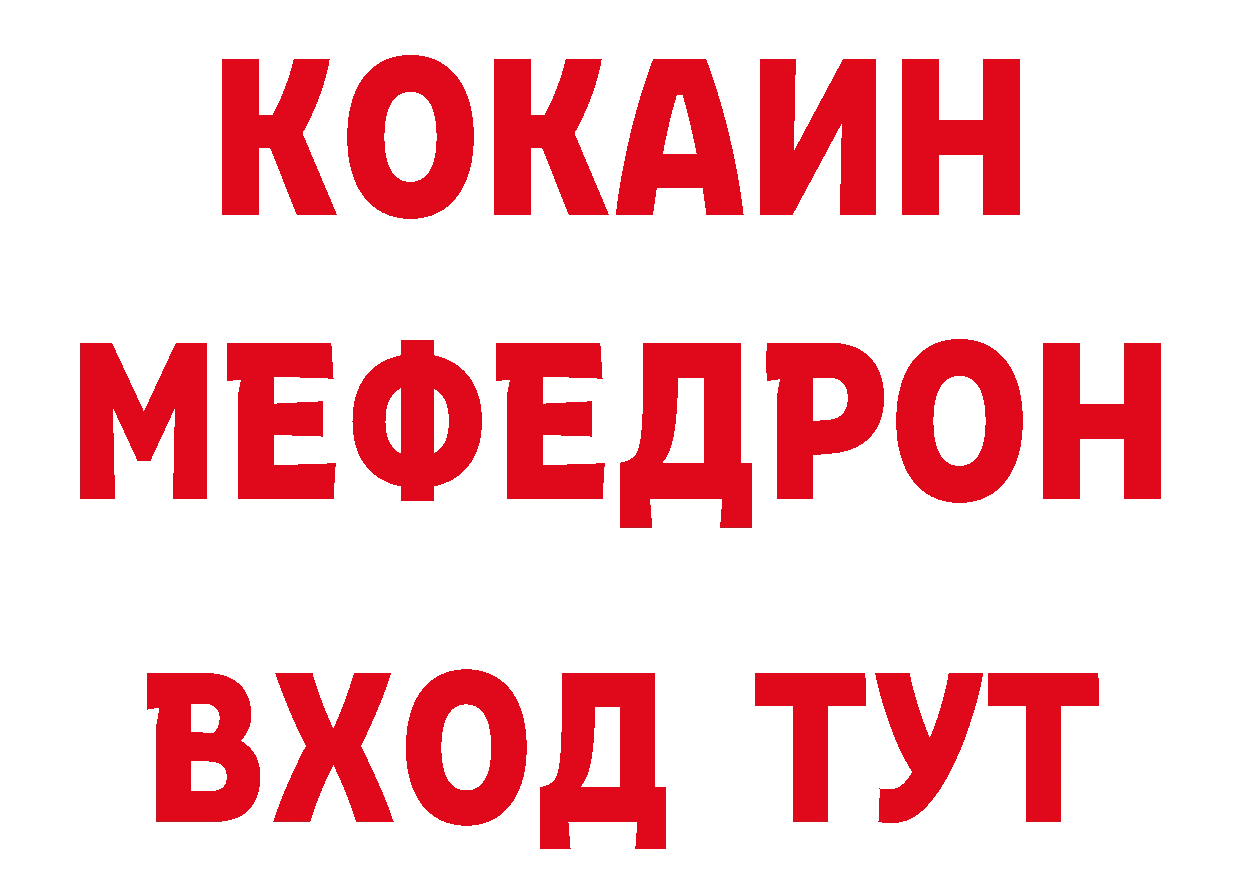 КОКАИН
МЕФЕДРОН
ВХОД ТУТ